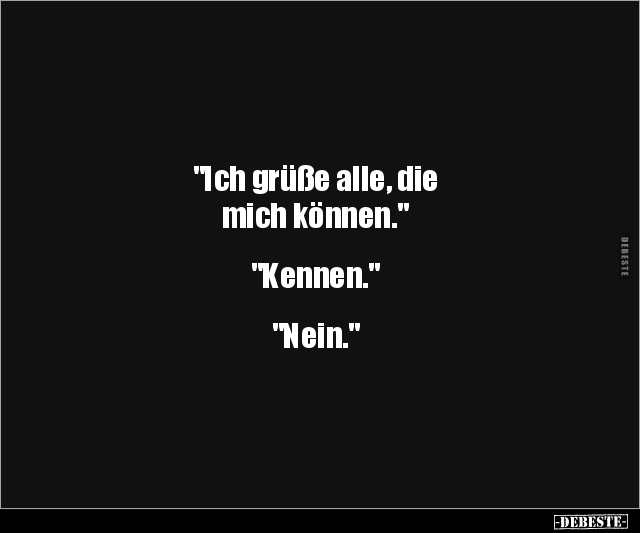 "Ich grüße alle, die mich können."

"Kennen."

"Nein."

DEBESTE

-DEBESTE-